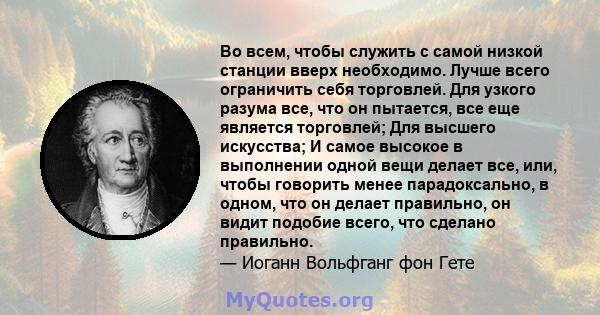 Во всем, чтобы служить с самой низкой станции вверх необходимо. Лучше всего ограничить себя торговлей. Для узкого разума все, что он пытается, все еще является торговлей; Для высшего искусства; И самое высокое в выполнении одной вещи делает все, или, чтобы говорить менее парадоксально, в одном, что он делает правильно, он видит подобие всего, что сделано правильно.
— Иоганн Вольфганг фон Гете

MyQuotes.org